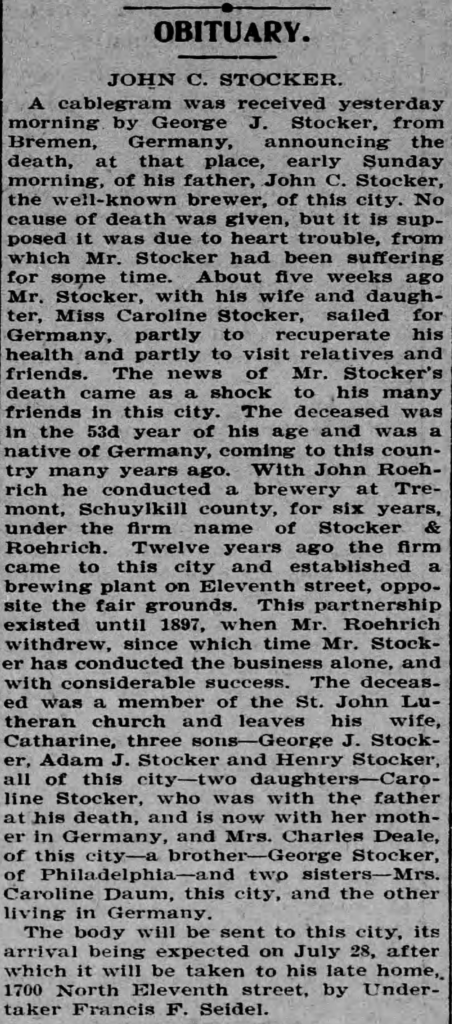 OBITUARY.

JOHN C. STOCKER.

A cablegram was received yesterday morning by George J. Stocker, from Bremen, Germany, announcing the death, at that place, early Sunday morning, of his father, John C. Stocker, the well-known brewer, of this city. No cause of death was given, but it is supposed it was due to heart trouble, from which Mr. Stocker had been suffering for some time. About five weeks ago Mr. Stocker, with his wife and daughter, Miss Caroline Stocker, sailed for Germany, partly to recuperate his health and partly to visit relatives and friends. The news of Mr. Stocker's death came as a shock to his many friends in this city. The deceased was in the 53d year of his age and was a native of Germany, coming to this country many years ago. With John Roehrich he conducted a brewery at Tremont, Schuylkill county, for six years, under the firm name of Stocker & Roehrich. Twelve years ago the firm came to this city and established a brewing plant on Eleventh street, opposite the fair grounds. This partnership existed until 1897, when Mr. Roehrich withdrew, since which time Mr. Stocker has conducted the business alone, and with considerable success. The deceased was a member of the St. John Lutheran church and leaves his wife, Catharine, three sons—George J. Stocker, Adam J. Stocker and Henry Stocker, all of this city—two daughters—Caroline Stocker, who was with the father at his death, and is now with her mother in Germany, and Mrs. Charles Deale, of this city—a brother—George Stocker, of Philadelphia—and two sisters—Mrs. Caroline Daum, this city, and the other living in Germany.

The body will be sent to this city, its arrival being expected on July 28, after which it will be taken to his late home, 1700 North Eleventh street, by Undertaker Francis F. Seidel.